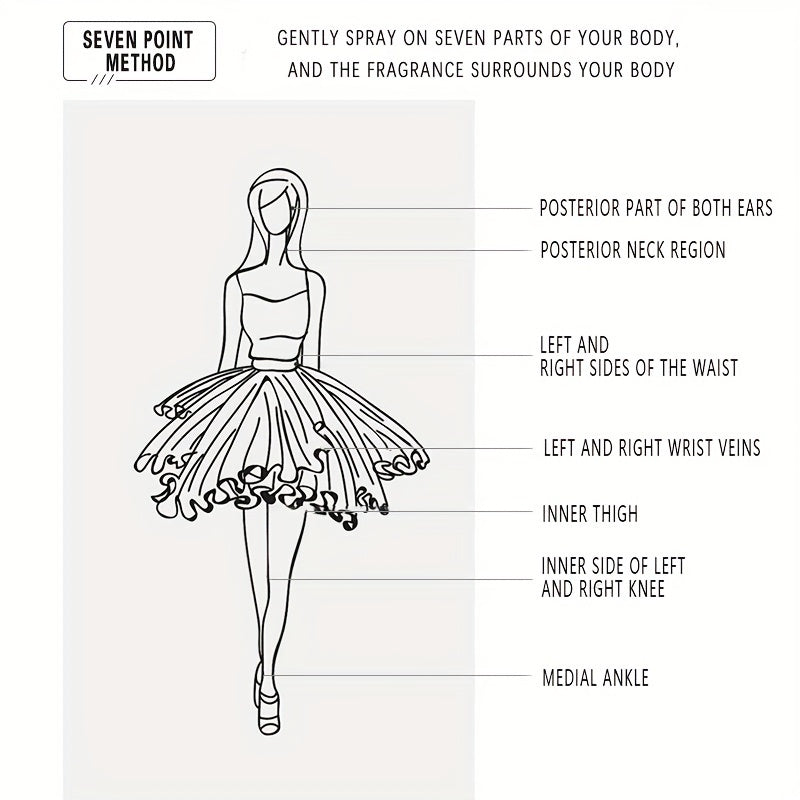 SEVEN POINT METHOD

GENTLY SPRAY ON SEVEN PARTS OF YOUR BODY, AND THE FRAGRANCE SURROUNDS YOUR BODY

POSTERIOR PART OF BOTH EARS

POSTERIOR NECK REGION

LEFT AND RIGHT SIDES OF THE WAIST

LEFT AND RIGHT WRIST VEINS

INNER THIGH

INNER SIDE OF LEFT AND RIGHT KNEE

MEDIAL ANKLE